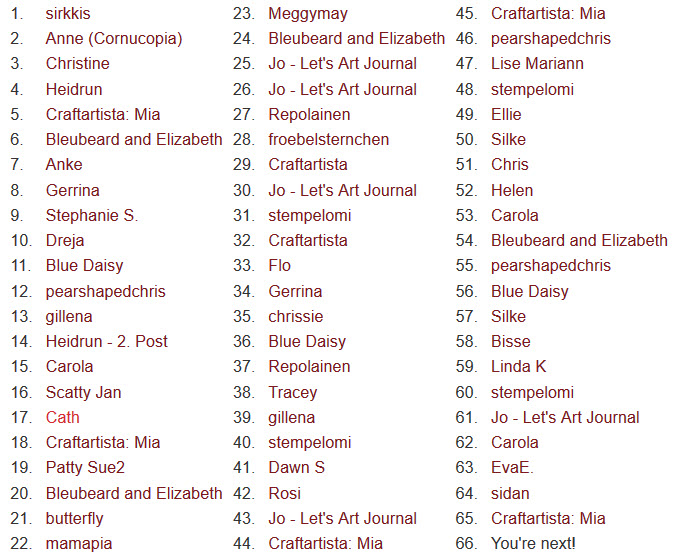 1. sirkkis
2. Anne (Cornucopia)
3. Christine
4. Heidrun
5. Craftartista: Mia
6. Bleubeard and Elizabeth
7. Anke
8. Gerrina
9. Stephanie S.
10. Dreja
11. Blue Daisy
12. pearshapedchris
13. gillena
14. Heidrun - 2. Post
15. Carola
16. Scatty Jan
17. Cath
18. Craftartista: Mia
19. Patty Sue2
20. Bleubeard and Elizabeth
21. butterfly
22. mamapia

23. Meggymay
24. Bleubeard and Elizabeth
25. Jo - Let's Art Journal
26. Jo - Let's Art Journal
27. Repolainen
28. froebelsternchen
29. Craftartista
30. Jo - Let's Art Journal
31. stempelomi
32. Craftartista
33. Flo
34. Gerrina
35. chrissie
36. Blue Daisy
37. Repolainen
38. Tracey
39. gillena
40. stempelomi
41. Dawn S
42. Rosi
43. Jo - Let's Art Journal
44. Craftartista: Mia

45. Craftartista: Mia
46. pearshapedchris
47. Lise Mariann
48. stempelomi
49. Ellie
50. Silke
51. Chris
52. Helen
53. Carola
54. Bleubeard and Elizabeth
55. pearshapedchris
56. Blue Daisy
57. Silke
58. Bisse
59. Linda K
60. stempelomi
61. Jo - Let's Art Journal
62. Carola
63. EvaE.
64. sidan
65. Craftartista: Mia
66. You're next!